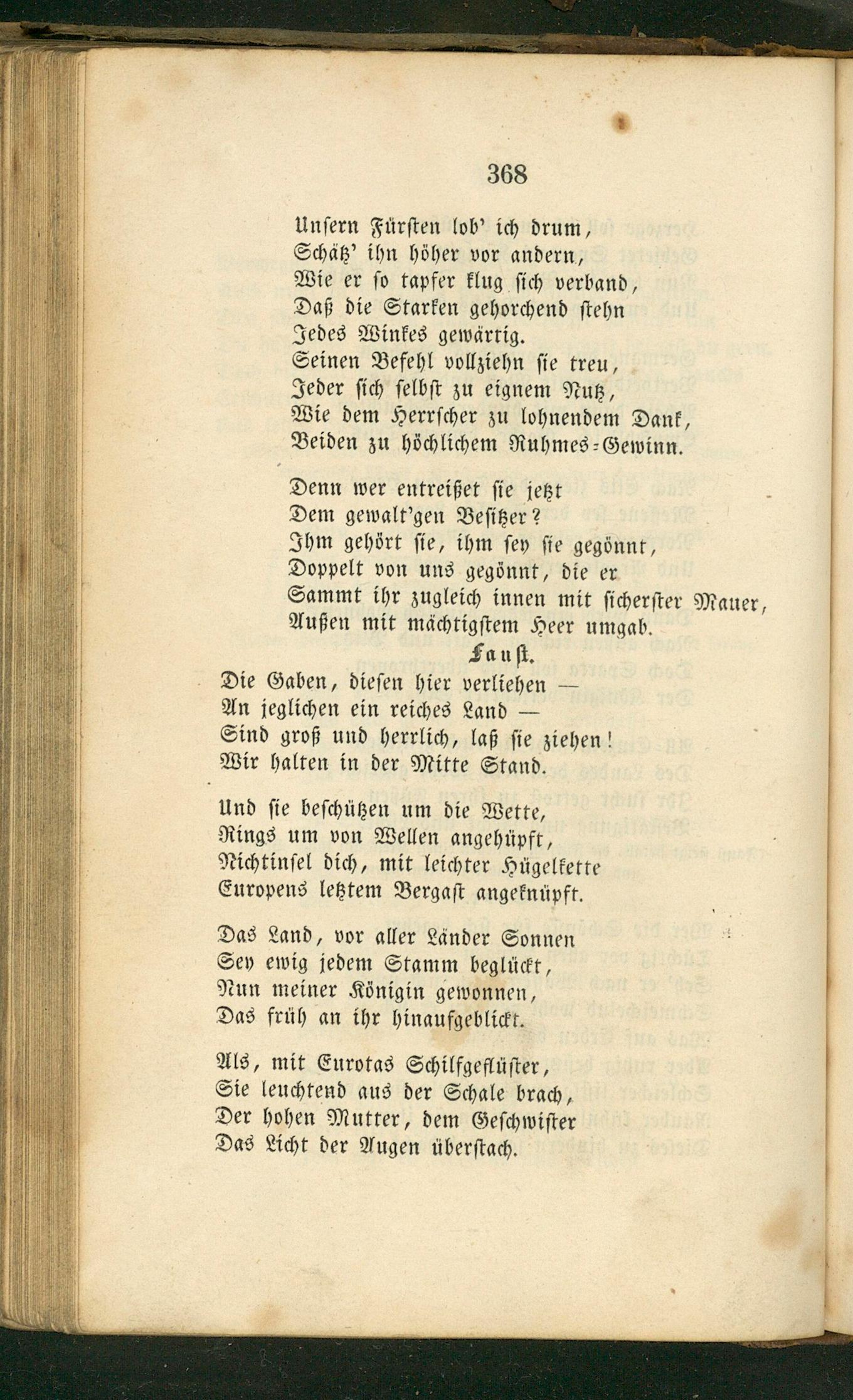 368

Unsern Fürsten lob' ich drum,
Schätz' ihn höher vor andern,
Wie er so tapfer klug sich verband,
Daß die Starken gehorchend stehn
Jedes Winkes gewärtig.
Seinen Befehl vollziehn sie treu,
Jeder sich selbst zu eignem Nutz,
Wie dem Herrscher zu lohnendem Dank,
Beiden zu höchlichem Ruhmes-Gewinn.

Denn wer entreißet sie jetzt
Dem gewalt'gen Besitzer?
Ihm gehört sie, ihm sey sie gegönnt,
Doppelt von uns gegönnt, die er
Sammt ihr zugleich innen mit sicherster Mauer,
Außen mit mächtigstem Heer umgab.

Faust.

Die Gaben, diesen hier verliehen —
An jeglichen ein reiches Land —
Sind groß und herrlich, laß sie ziehen!
Wir halten in der Mitte Stand.

Und sie beschützen um die Wette,
Rings um von Wellen angehüpft,
Nichtinsel dich, mit leichter Hügelkette
Europens letztem Bergast angeknüpft.

Das Land, vor aller Länder Sonnen
Sey ewig jedem Stamm beglückt,
Nun meiner Königin gewonnen,
Das früh an ihr hinaufgeblickt.

Als, mit Eurotas Schilfgeflüster,
Sie leuchtend aus der Schale brach,
Der hohen Mutter, dem Geschwister
Das Licht der Augen überstach.